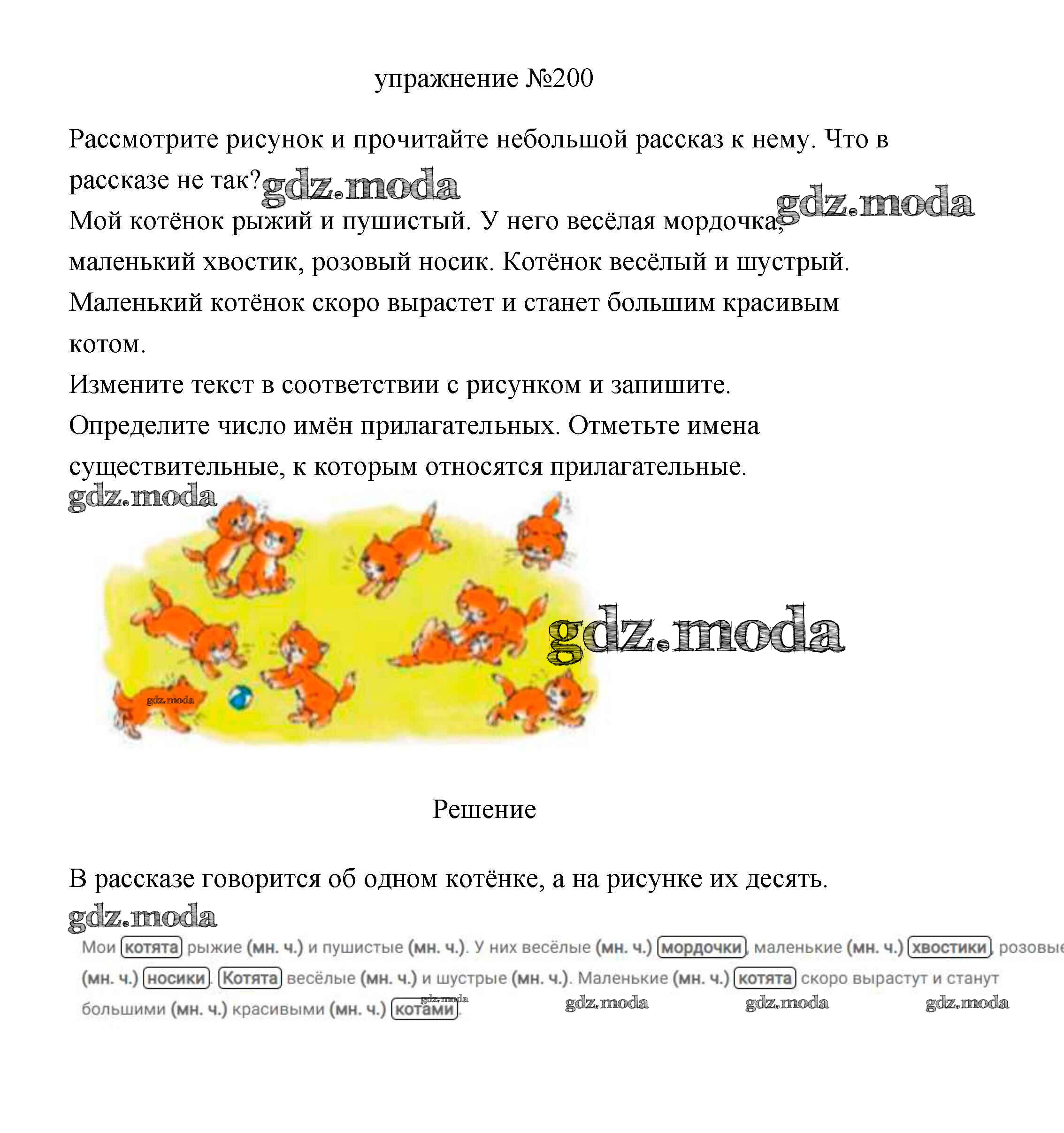 упражнение №200

Рассмотрите рисунок и прочитайте небольшой рассказ к нему. Что в рассказе не так? gdz.moda

gdz.moda

Мой котёнок рыжий и пушистый. У него весёлая мордочка, маленький хвостик, розовый носик. Котёнок весёлый и шустрый. Маленький котёнок скоро вырастет и станет большим красивым котом.

Измените текст в соответствии с рисунком и запишите.

Определите число имён прилагательных. Отметьте имена существительные, к которым относятся прилагательные.

gdz.moda

gdz.moda

gdz.moda

Решение

В рассказе говорится об одном котёнке, а на рисунке их десять.

gdz.moda

Мои котята рыжие (мн. ч.) и пушистые (мн. ч.). У них весёлые (мн. ч.) мордочки, маленькие (мн. ч.) хвостики, розовые (мн. ч.) носики. Котята весёлые (мн. ч.) и шустрые (мн. ч.). Маленькие (мн. ч.) котята скоро вырастут и станут большими (мн. ч.) красивыми (мн. ч.) котами.

gdz.moda gdz.moda gdz.moda gdz.moda